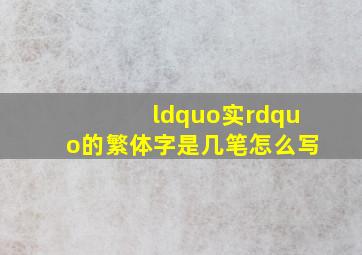 ldquo实rdquo的繁体字是几笔怎么写